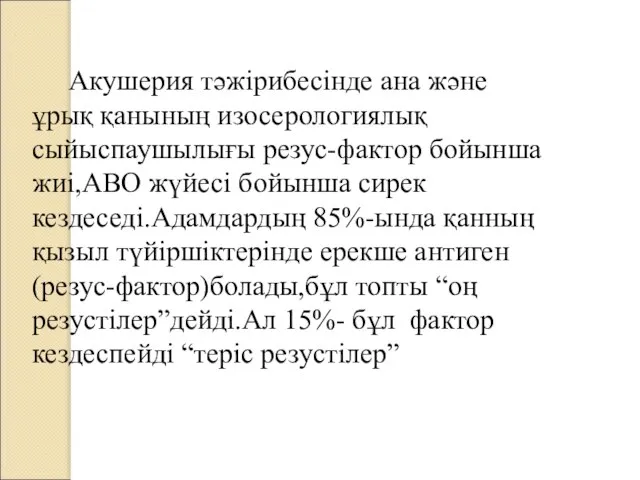 Акушерия тәжірибесінде ана және ұрық қанының изосерологиялық сыйыспаушылығы резус-фактор бойынша жиі,АВО жүйесі бойынша сирек кездеседі.Адамдардың 85%-ында қанның қызыл түйіршіктерінде ерекше антиген (резус-фактор)болады,бұл топты “оң резустілер”дейді.Ал 15%- бұл фактор кездеспейді “теріс резустілер”